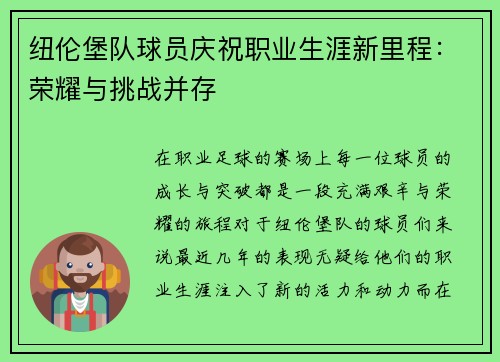 纽伦堡队球员庆祝职业生涯新里程：荣耀与挑战并存

在职业足球的赛场上每一位球员的成长与突破都是一段充满艰辛与荣耀的旅程对于纽伦堡队的球员们来说最近几年的表现无疑给他们的职业生涯注入了新的活力和动力而在